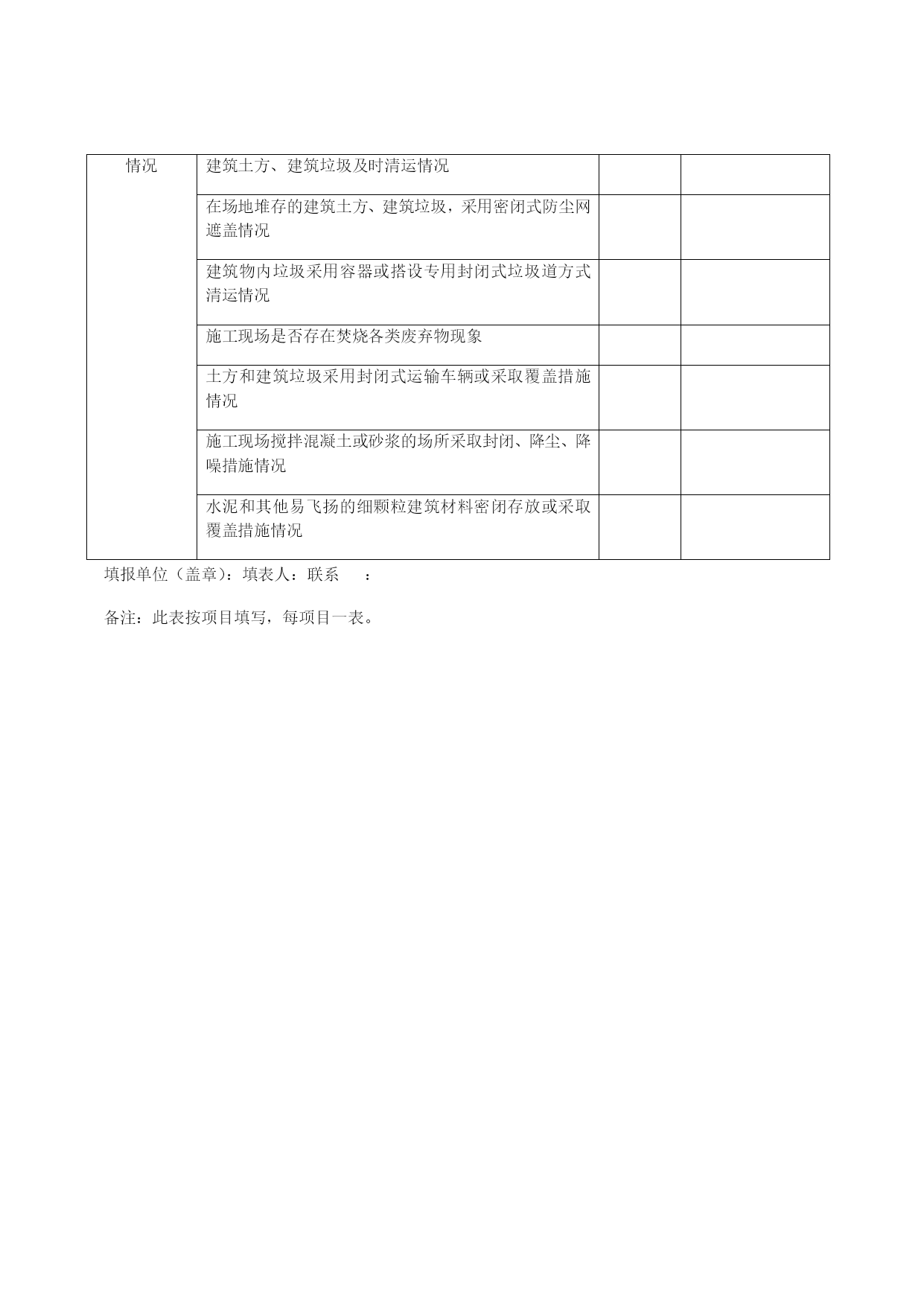 | 情况 | 建筑土方、建筑垃圾及时清运情况 | | |
|---|---|---|---|
| | 在场地堆存的建筑土方、建筑垃圾，采用密闭式防尘网遮盖情况 | | |
| | 建筑物内垃圾采用容器或搭设专用封闭式垃圾道方式清运情况 | | |
| | 施工现场是否存在焚烧各类废弃物现象 | | |
| | 土方和建筑垃圾采用封闭式运输车辆或采取覆盖措施情况 | | |
| | 施工现场搅拌混凝土或砂浆的场所采取封闭、降尘、降噪措施情况 | | |
| | 水泥和其他易飞扬的细颗粒建筑材料密闭存放或采取覆盖措施情况 | | |

填报单位（盖章）：填表人：联系　：

备注：此表按项目填写，每项目一表。